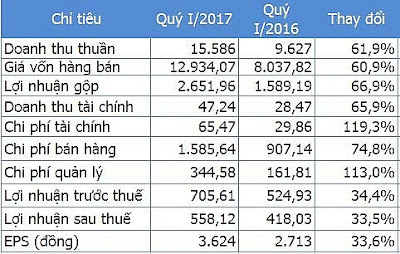 | Chỉ tiêu | Quý I/2017 | Quý I/2016 | Thay đổi |
|---|---|---|---|
| Doanh thu thuần | 15.586 | 9.627 | 61,9% |
| Giá vốn hàng bán | 12.934,07 | 8.037,82 | 60,9% |
| Lợi nhuận gộp | 2.651,96 | 1.589,19 | 66,9% |
| Doanh thu tài chính | 47,24 | 28,47 | 65,9% |
| Chi phí tài chính | 65,47 | 29,86 | 119,3% |
| Chi phí bán hàng | 1.585,64 | 907,14 | 74,8% |
| Chi phí quản lý | 344,58 | 161,81 | 113,0% |
| Lợi nhuận trước thuế | 705,61 | 524,93 | 34,4% |
| Lợi nhuận sau thuế | 558,12 | 418,03 | 33,5% |
| EPS (đồng) | 3.624 | 2.713 | 33,6% |